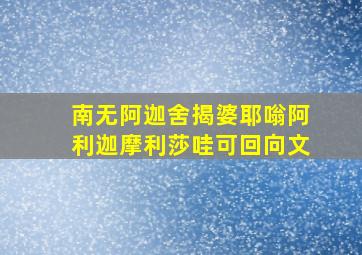 南无阿迦舍揭婆耶嗡阿利迦摩利莎哇可回向文